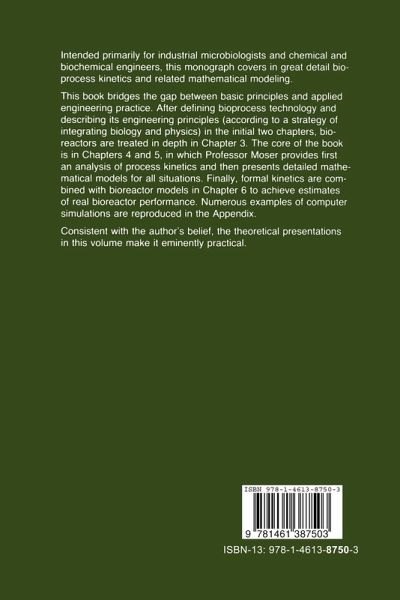 Intended primarily for industrial microbiologists and chemical and biochemical engineers, this monograph covers in great detail bioprocess kinetics and related mathematical modeling.

This book bridges the gap between basic principles and applied engineering practice. After defining bioprocess technology and describing its engineering principles (according to a strategy of integrating biology and physics) in the initial two chapters, bioreactors are treated in depth in Chapter 3. The core of the book is in Chapters 4 and 5, in which Professor Moser provides first an analysis of process kinetics and then presents detailed mathematical models for all situations. Finally, formal kinetics are combined with bioreactor models in Chapter 6 to achieve estimates of real bioreactor performance. Numerous examples of computer simulations are reproduced in the Appendix.

Consistent with the author's belief, the theoretical presentations in this volume make it eminently practical.

ISBN 978-1-4613-8750-3

9 781461 387503

ISBN-13: 978-1-4613-8750-3